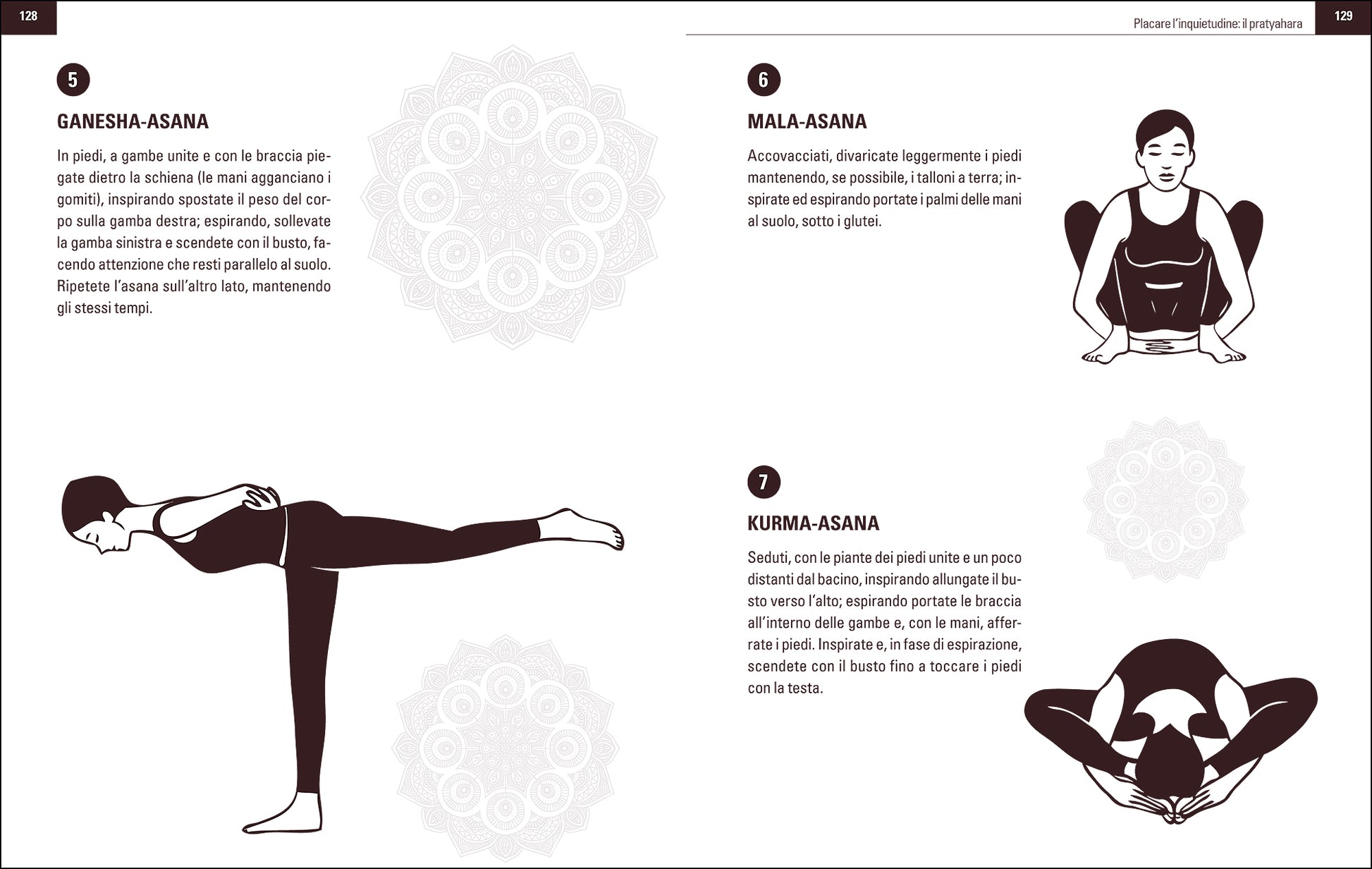 128

5

GANESHA-ASANA

In piedi, a gambe unite e con le braccia piegate dietro la schiena (le mani agganciano i gomiti), inspirando spostate il peso del corpo sulla gamba destra; espirando, sollevate la gamba sinistra e scendete con il busto, facendo attenzione che resti parallelo al suolo. Ripetete l'asana sull'altro lato, mantenendo gli stessi tempi.

Placare l'inquietudine: il pratyahara

129

6

MALA-ASANA

Accovacciati, divaricate leggermente i piedi mantenendo, se possibile, i talloni a terra; inspirate ed espirando portate i palmi delle mani al suolo, sotto i glutei.

7

KURMA-ASANA

Seduti, con le piante dei piedi unite e un poco distanti dal bacino, inspirando allungate il busto verso l'alto; espirando portate le braccia all'interno delle gambe e, con le mani, afferrate i piedi. Inspirate e, in fase di espirazione, scendete con il busto fino a toccare i piedi con la testa.